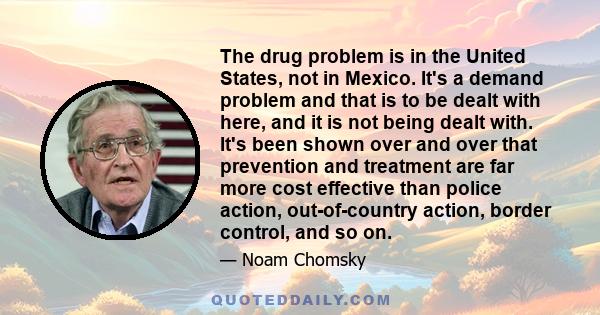 The drug problem is in the United States, not in Mexico. It's a demand problem and that is to be dealt with here, and it is not being dealt with. It's been shown over and over that prevention and treatment are far more cost effective than police action, out-of-country action, border control, and so on.

— Noam Chomsky

QUOTEDDAILY.COM